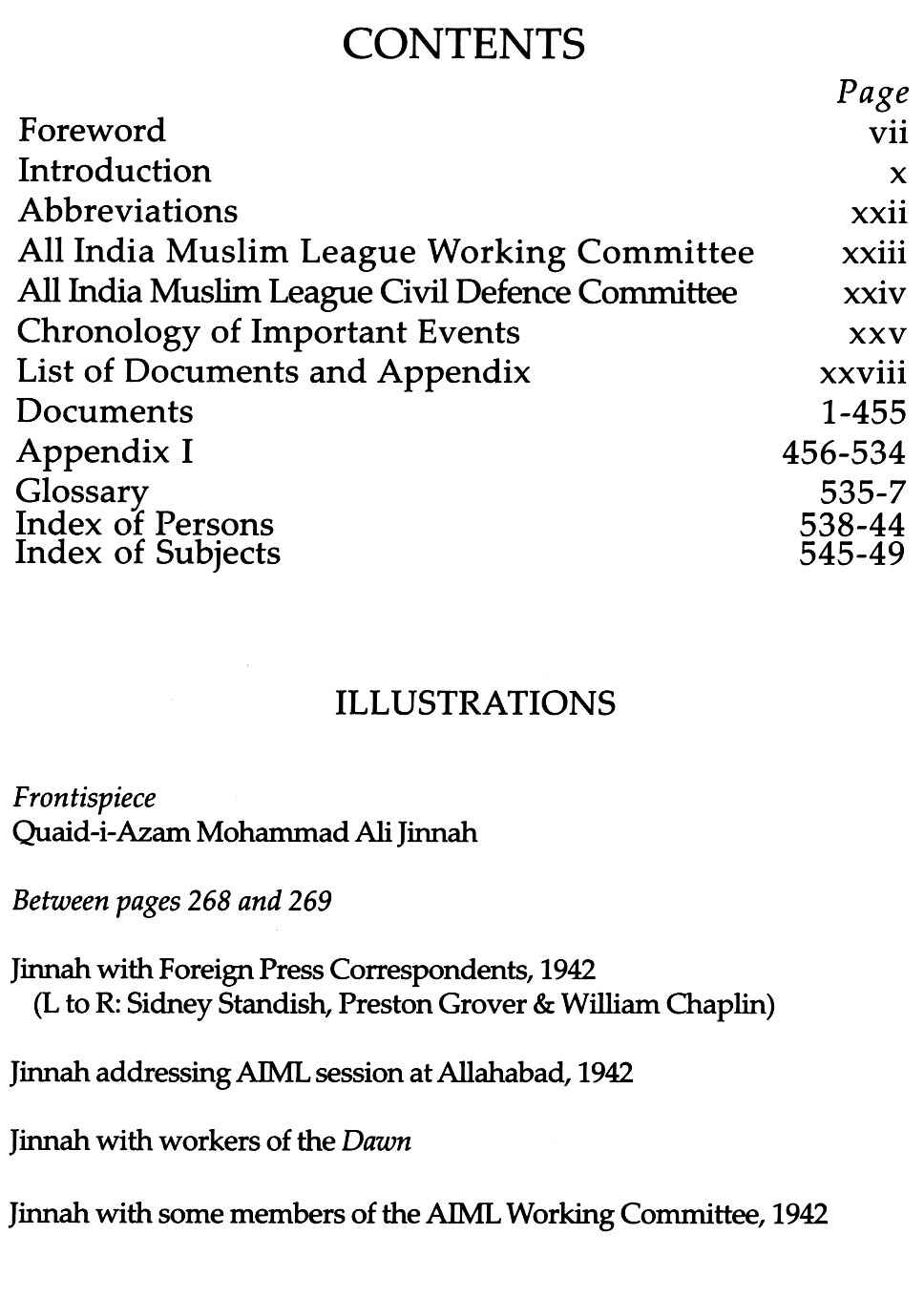 CONTENTS

| | Page |
|---|---|
| Foreword | vii |
| Introduction | x |
| Abbreviations | xxii |
| All India Muslim League Working Committee | xxiii |
| All India Muslim League Civil Defence Committee | xxiv |
| Chronology of Important Events | xxv |
| List of Documents and Appendix | xxviii |
| Documents | 1-455 |
| Appendix I | 456-534 |
| Glossary | 535-7 |
| Index of Persons | 538-44 |
| Index of Subjects | 545-49 |

ILLUSTRATIONS

Frontispiece
Quaid-i-Azam Mohammad Ali Jinnah

Between pages 268 and 269

Jinnah with Foreign Press Correspondents, 1942
(L to R: Sidney Standish, Preston Grover & William Chaplin)

Jinnah addressing AIML session at Allahabad, 1942

Jinnah with workers of the Dawn

Jinnah with some members of the AIML Working Committee, 1942